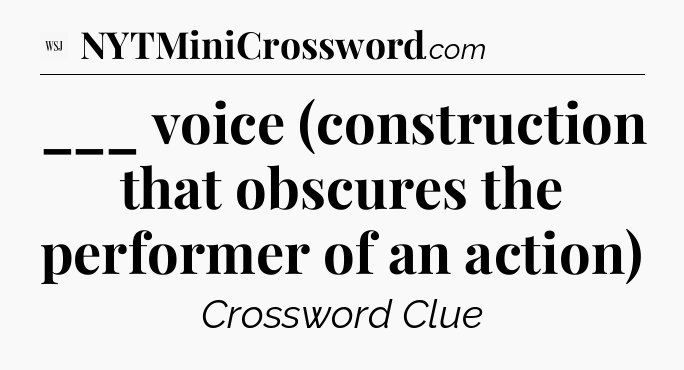 WSJ NYTMiniCrossword.com

___ voice (construction that obscures the performer of an action)

Crossword Clue